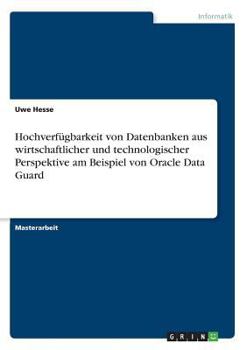 Informatik

Uwe Hesse

Hochverfügbarkeit von Datenbanken aus wirtschaftlicher und technologischer Perspektive am Beispiel von Oracle Data Guard

Masterarbeit

GRIN